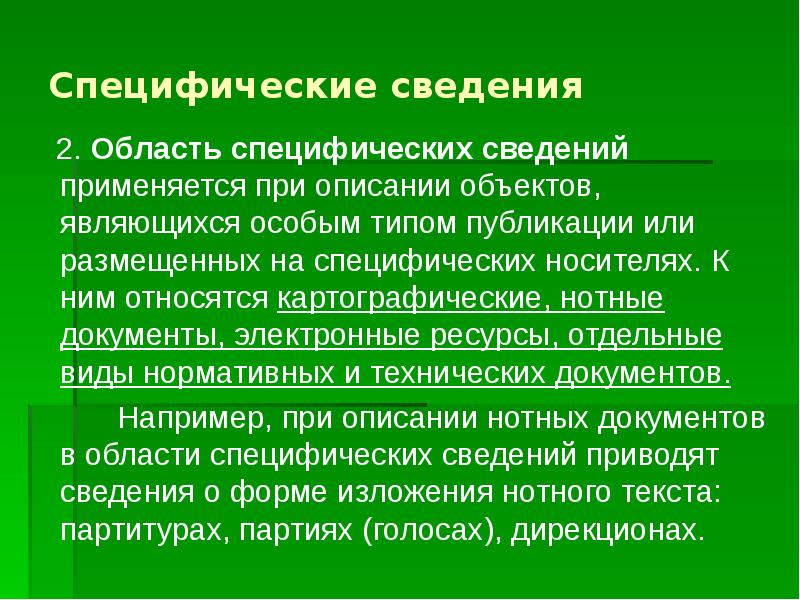 Специфические сведения

2. Область специфических сведений применяется при описании объектов, являющихся особым типом публикации или размещенных на специфических носителях. К ним относятся картографические, нотные документы, электронные ресурсы, отдельные виды нормативных и технических документов.

Например, при описании нотных документов в области специфических сведений приводят сведения о форме изложения нотного текста: партитурах, партиях (голосах), дирекционах.